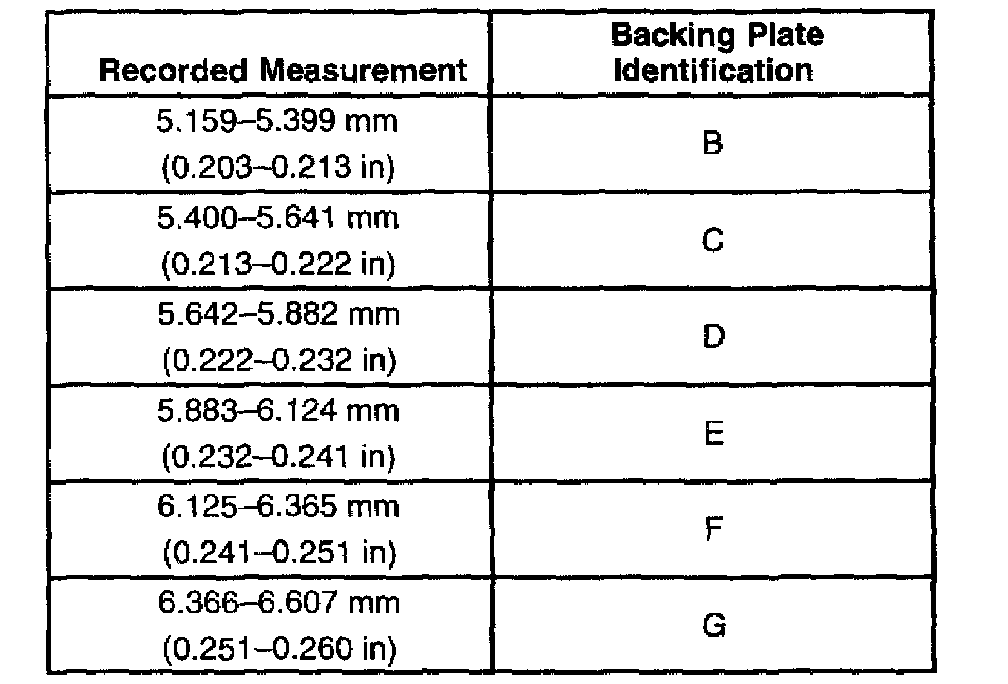 | Recorded Measurement | Backing Plate Identification |
|---|---|
| 5.159–5.399 mm (0.203–0.213 in) | B |
| 5.400–5.641 mm (0.213–0.222 in) | C |
| 5.642–5.882 mm (0.222–0.232 in) | D |
| 5.883–6.124 mm (0.232–0.241 in) | E |
| 6.125–6.365 mm (0.241–0.251 in) | F |
| 6.366–6.607 mm (0.251–0.260 in) | G |